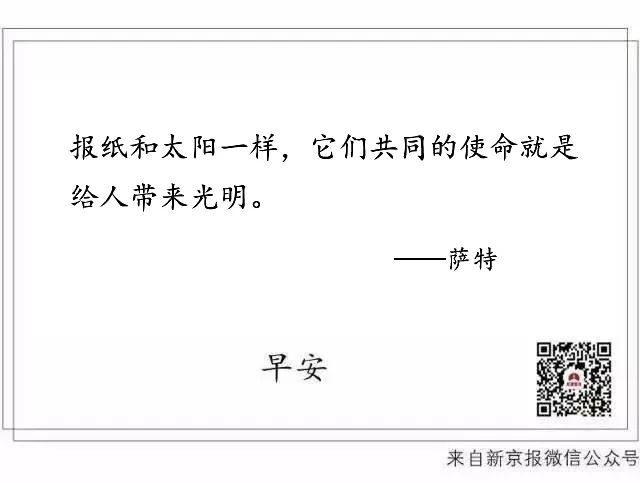 报纸和太阳一样，它们共同的使命就是给人带来光明。

——萨特

早安

来自新京报微信公众号